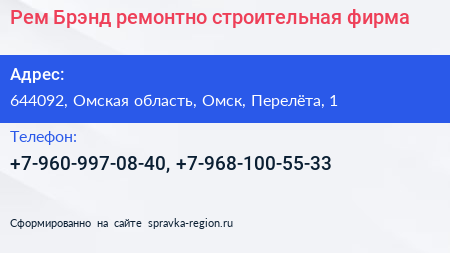 Рем Брэнд ремонтно строительная фирма

Адрес:

644092, Омская область, Омск, Перелёта, 1

Телефон:

+7-960-997-08-40, +7-968-100-55-33

Сформированно на сайте spravka-region.ru